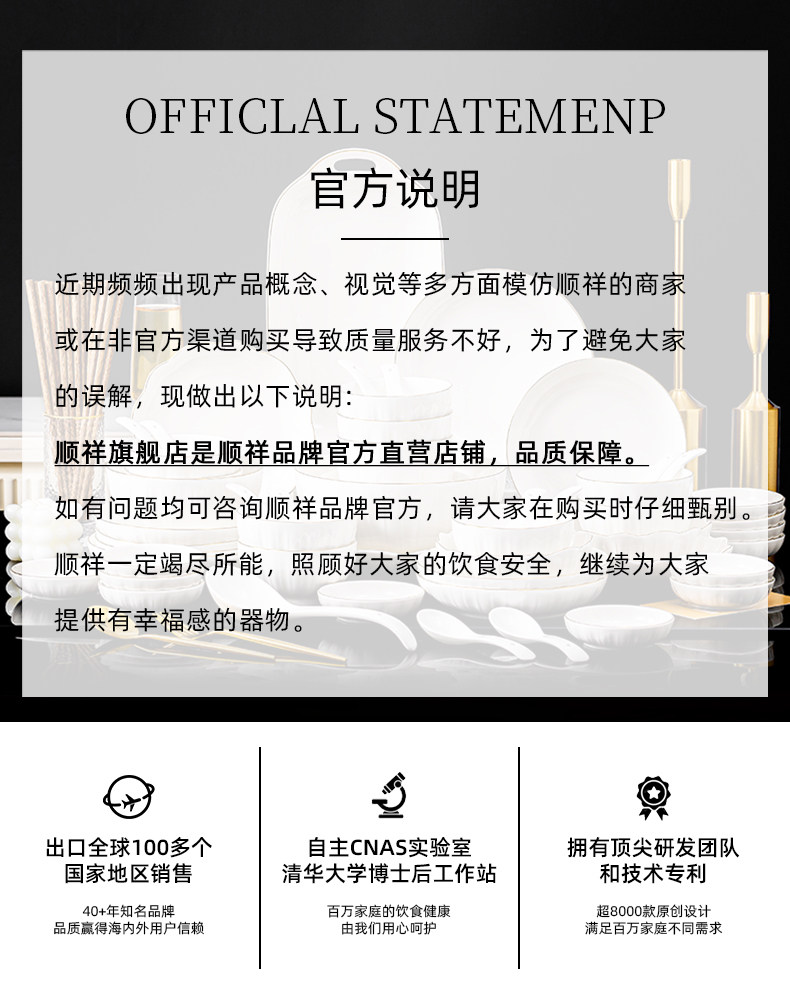 OFFICLAL STATEMENP

官方说明

近期频频出现产品概念、视觉等多方面模仿顺祥的商家或在非官方渠道购买导致质量服务不好，为了避免大家的误解，现做出以下说明：

顺祥旗舰店是顺祥品牌官方直营店铺，品质保障。

如有问题均可咨询顺祥品牌官方，请大家在购买时仔细甄别。

顺祥一定竭尽所能，照顾好大家的饮食安全，继续为大家提供有幸福感的器物。

出口全球100多个
国家地区销售

40+年知名品牌
品质赢得海内外用户信赖

自主CNAS实验室
清华大学博士后工作站

百万家庭的饮食健康
由我们用心呵护

拥有顶尖研发团队
和技术专利

超8000款原创设计
满足百万家庭不同需求